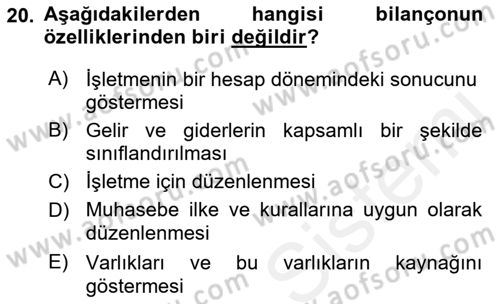 20. Aşağıdakilerden hangisi bilançonun özelliklerinden biri değildir?

A) İşletmenin bir hesap dönemindeki sonucunu göstermesi
B) Gelir ve giderlerin kapsamlı bir şekilde sınıflandırılması
C) İşletme için düzenlenmesi
D) Muhasebe ilke ve kurallarına uygun olarak düzenlenmesi
E) Varlıkları ve bu varlıkların kaynağını göstermesi

www.aofsoru.com